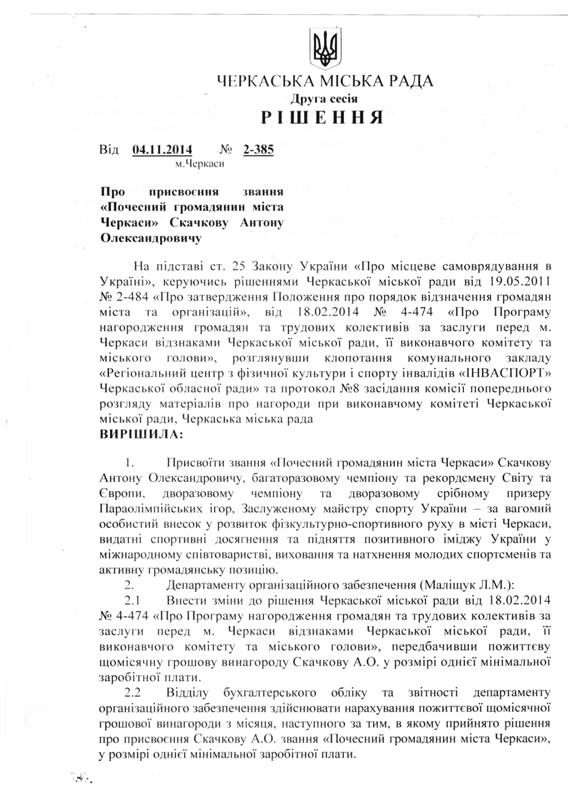 ЧЕРКАСЬКА МІСЬКА РАДА
Друга сесія
РІШЕННЯ

Від 04.11.2014 № 2-385
м.Черкаси

Про присвоєння звання «Почесний громадянин міста Черкаси» Скачкову Антону Олександровичу

На підставі ст. 25 Закону України «Про місцеве самоврядування в Україні», керуючись рішеннями Черкаської міської ради від 19.05.2011 № 2-484 «Про затвердження Положення про порядок відзначення громадян міста та організацій», від 18.02.2014 № 4-474 «Про Програму нагородження громадян та трудових колективів за заслуги перед м. Черкаси відзнаками Черкаської міської ради, її виконавчого комітету та міського голови», розглянувши клопотання комунального закладу «Регіональний центр з фізичної культури і спорту інвалідів «ІНВАСПОРТ» Черкаської обласної ради» та протокол №8 засідання комісії попереднього розгляду матеріалів про нагороди при виконавчому комітеті Черкаської міської ради, Черкаська міська рада
ВИРІШИЛА:

1. Присвоїти звання «Почесний громадянин міста Черкаси» Скачкову Антону Олександровичу, багаторазовому чемпіону та рекордсмену Світу та Європи, дворазовому чемпіону та дворазовому срібному призеру Параолімпійських ігор, Заслуженому майстру спорту України – за вагомий особистий внесок у розвиток фізкультурно-спортивного руху в місті Черкаси, видатні спортивні досягнення та підняття позитивного іміджу України у міжнародному співтоваристві, виховання та натхнення молодих спортсменів та активну громадянську позицію.

2. Департаменту організаційного забезпечення (Маліщук Л.М.):

2.1 Внести зміни до рішення Черкаської міської ради від 18.02.2014 № 4-474 «Про Програму нагородження громадян та трудових колективів за заслуги перед м. Черкаси відзнаками Черкаської міської ради, її виконавчого комітету та міського голови», передбачивши пожиттєву щомісячну грошову винагороду Скачкову А.О. у розмірі однієї мінімальної заробітної плати.

2.2 Відділу бухгалтерського обліку та звітності департаменту організаційного забезпечення здійснювати нарахування пожиттєвої щомісячної грошової винагороди з місяця, наступного за тим, в якому прийнято рішення про присвоєння Скачкову А.О. звання «Почесний громадянин міста Черкаси», у розмірі однієї мінімальної заробітної плати.